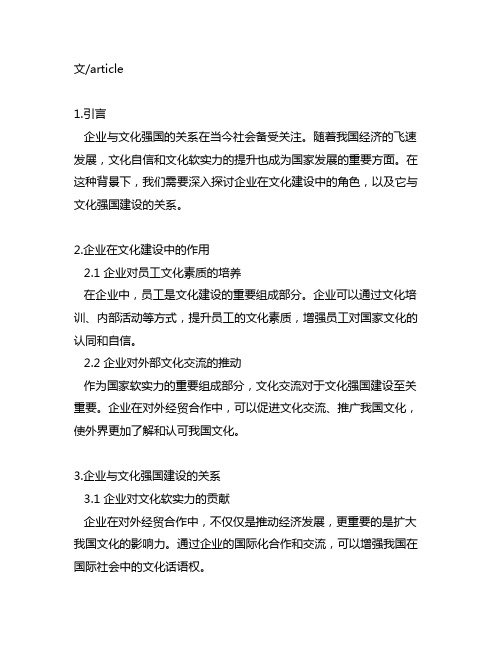 文/article

1.引言
企业与文化强国的关系在当今社会备受关注。随着我国经济的飞速发展，文化自信和文化软实力的提升也成为国家发展的重要方面。在这种背景下，我们需要深入探讨企业在文化建设中的角色，以及它与文化强国建设的关系。

2.企业在文化建设中的作用
2.1 企业对员工文化素质的培养
在企业中，员工是文化建设的重要组成部分。企业可以通过文化培训、内部活动等方式，提升员工的文化素质，增强员工对国家文化的认同和自信。
2.2 企业对外部文化交流的推动
作为国家软实力的重要组成部分，文化交流对于文化强国建设至关重要。企业在对外经贸合作中，可以促进文化交流、推广我国文化，使外界更加了解和认可我国文化。

3.企业与文化强国建设的关系
3.1 企业对文化软实力的贡献
企业在对外经贸合作中，不仅仅是推动经济发展，更重要的是扩大我国文化的影响力。通过企业的国际化合作和交流，可以增强我国在国际社会中的文化话语权。